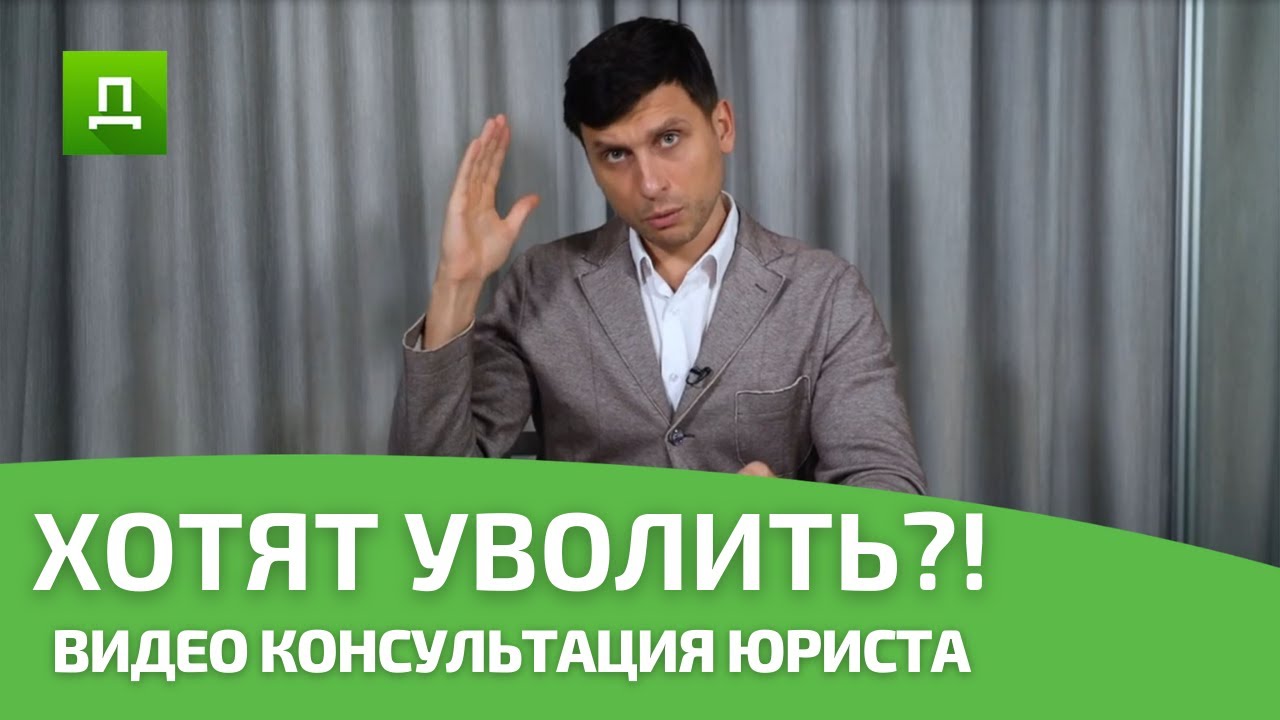 Д

ХОТЯТ УВОЛИТЬ?!
ВИДЕО КОНСУЛЬТАЦИЯ ЮРИСТА